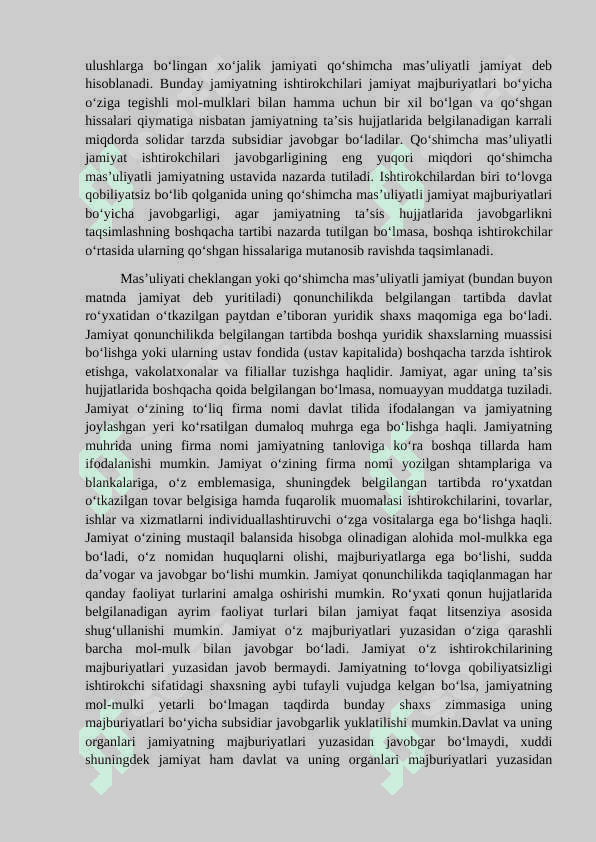 ulushlarga bo‘lingan xo‘jalik jamiyati qo‘shimcha mas’uliyatli jamiyat deb hisoblanadi. Bunday jamiyatning ishtirokchilari jamiyat majburiyatlari bo‘yicha o‘ziga tegishli mol-mulklari bilan hamma uchun bir xil bo‘lgan va qo‘shgan hissalari qiymatiga nisbatan jamiyatning ta’sis hujjatlarida belgilanadigan karrali miqdorda solidar tarzda subsidiar javobgar bo‘ladilar. Qo‘shimcha mas’uliyatli jamiyat ishtirokchilari javobgarligining eng yuqori miqdori qo‘shimcha mas’uliyatli jamiyatning ustavida nazarda tutiladi. Ishtirokchilardan biri to‘lovga qobiliyatsiz bo‘lib qolganida uning qo‘shimcha mas’uliyatli jamiyat majburiyatlari bo‘yicha javobgarligi, agar jamiyatning ta’sis hujjatlarida javobgarlikni taqsimlashning boshqacha tartibi nazarda tutilgan bo‘lmasa, boshqa ishtirokchilar o‘rtasida ularning qo‘shgan hissalariga mutanosib ravishda taqsimlanadi.

Mas’uliyati cheklangan yoki qo‘shimcha mas’uliyatli jamiyat (bundan buyon matnda jamiyat deb yuritiladi) qonunchilikda belgilangan tartibda davlat ro‘yxatidan o‘tkazilgan paytdan e’tiboran yuridik shaxs maqomiga ega bo‘ladi. Jamiyat qonunchilikda belgilangan tartibda boshqa yuridik shaxslarning muassisi bo‘lishga yoki ularning ustav fondida (ustav kapitalida) boshqacha tarzda ishtirok etishga, vakolatxonalar va filiallar tuzishga haqlidir. Jamiyat, agar uning ta’sis hujjatlarida boshqacha qoida belgilangan bo‘lmasa, nomuayyan muddatga tuziladi. Jamiyat o‘zining to‘liq firma nomi davlat tilida ifodalangan va jamiyatning joylashgan yeri ko‘rsatilgan dumaloq muhrga ega bo‘lishga haqli. Jamiyatning muhrida uning firma nomi jamiyatning tanloviga ko‘ra boshqa tillarda ham ifodalanishi mumkin. Jamiyat o‘zining firma nomi yozilgan shtamplariga va blankalariga, o‘z emblemasiga, shuningdek belgilangan tartibda ro‘yxatdan o‘tkazilgan tovar belgisiga hamda fuqarolik muomalasi ishtirokchilarini, tovarlar, ishlar va xizmatlarni individuallashtiruvchi o‘zga vositalarga ega bo‘lishga haqli. Jamiyat o‘zining mustaqil balansida hisobga olinadigan alohida mol-mulkka ega bo‘ladi, o‘z nomidan huquqlarni olishi, majburiyatlarga ega bo‘lishi, sudda da’vogar va javobgar bo‘lishi mumkin. Jamiyat qonunchilikda taqiqlanmagan har qanday faoliyat turlarini amalga oshirishi mumkin. Ro‘yxati qonun hujjatlarida belgilanadigan ayrim faoliyat turlari bilan jamiyat faqat litsenziya asosida shug‘ullanishi mumkin. Jamiyat o‘z majburiyatlari yuzasidan o‘ziga qarashli barcha mol-mulk bilan javobgar bo‘ladi. Jamiyat o‘z ishtirokchilarining majburiyatlari yuzasidan javob bermaydi. Jamiyatning to‘lovga qobiliyatsizligi ishtirokchi sifatidagi shaxsning aybi tufayli vujudga kelgan bo‘lsa, jamiyatning mol-mulki yetarli bo‘lmagan taqdirda bunday shaxs zimmasiga uning majburiyatlari bo‘yicha subsidiar javobgarlik yuklatilishi mumkin.Davlat va uning organlari jamiyatning majburiyatlari yuzasidan javobgar bo‘lmaydi, xuddi shuningdek jamiyat ham davlat va uning organlari majburiyatlari yuzasidan